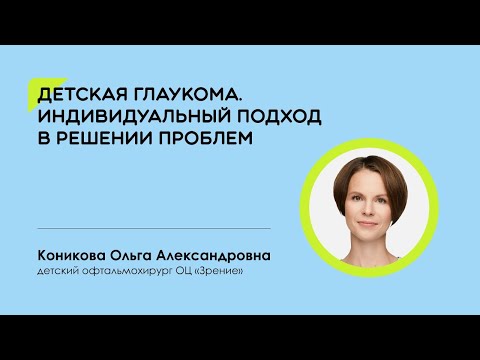 ДЕТСКАЯ ГЛАУКОМА. ИНДИВИДУАЛЬНЫЙ ПОДХОД В РЕШЕНИИ ПРОБЛЕМ

Коникова Ольга Александровна
детский офтальмохирург ОЦ «Зрение»